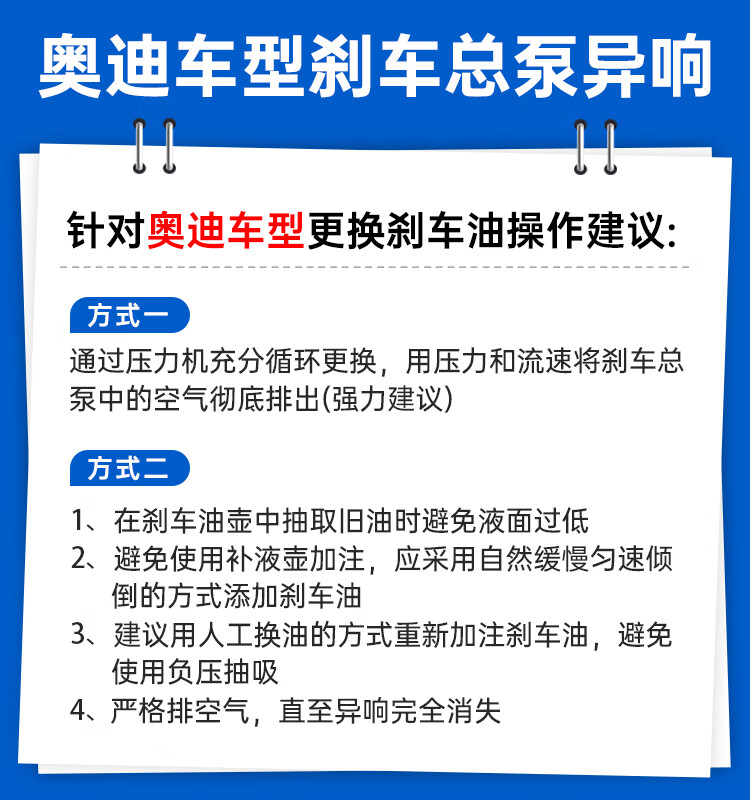 奥迪车型刹车总泵异响

针对奥迪车型更换刹车油操作建议:

方式一

通过压力机充分循环更换，用压力和流速将刹车总泵中的空气彻底排出(强力建议)

方式二

1、在刹车油壶中抽取旧油时避免液面过低

2、避免使用补液壶加注，应采用自然缓慢匀速倾倒的方式添加刹车油

3、建议用人工换油的方式重新加注刹车油，避免使用负压抽吸

4、严格排空气，直至异响完全消失